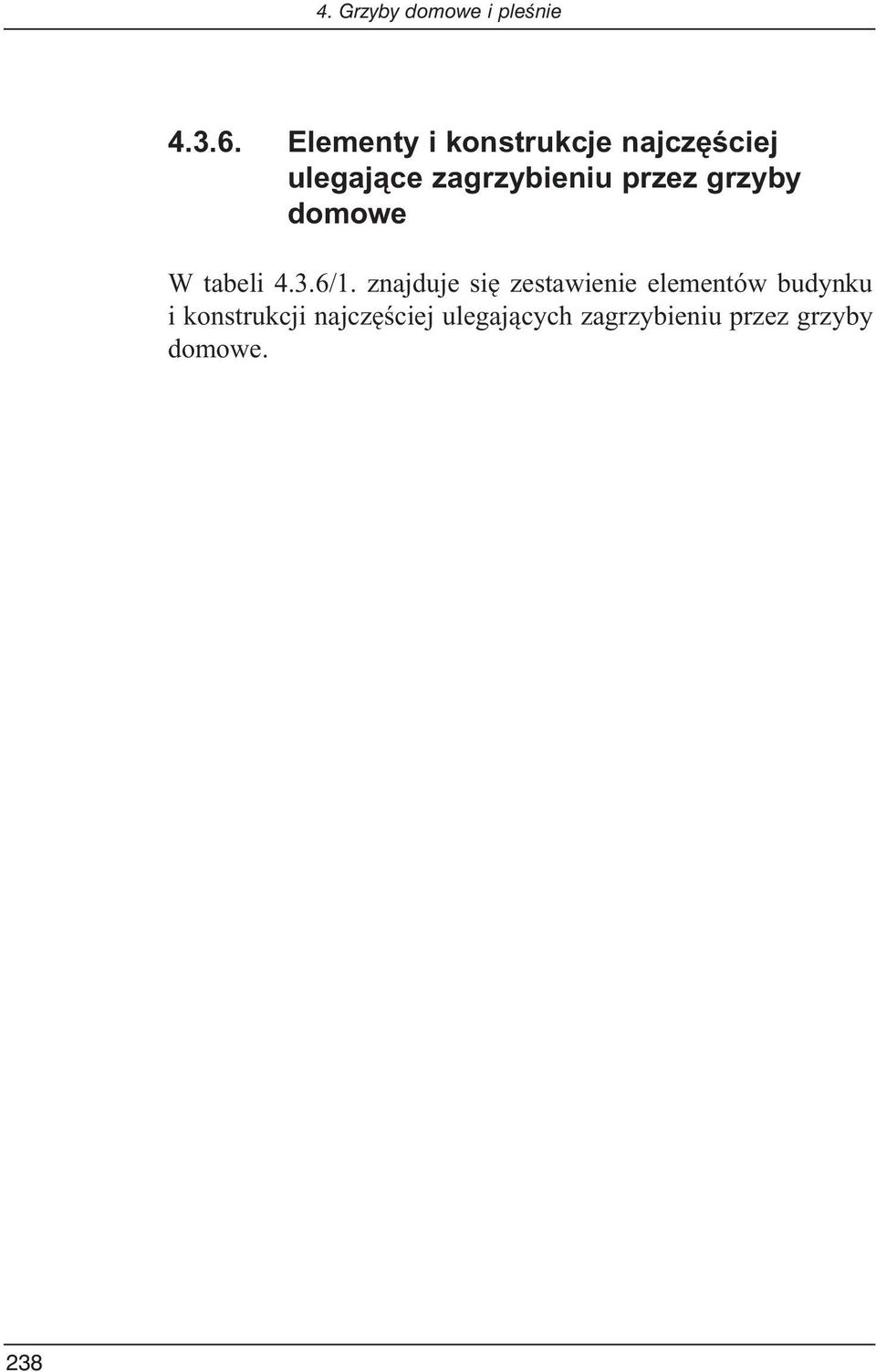 4. Grzyby domowe i pleśnie

4.3.6. Elementy i konstrukcje najczęściej ulegające zagrzybieniu przez grzyby domowe

W tabeli 4.3.6/1. znajduje się zestawienie elementów budynku i konstrukcji najczęściej ulegających zagrzybieniu przez grzyby domowe.

238